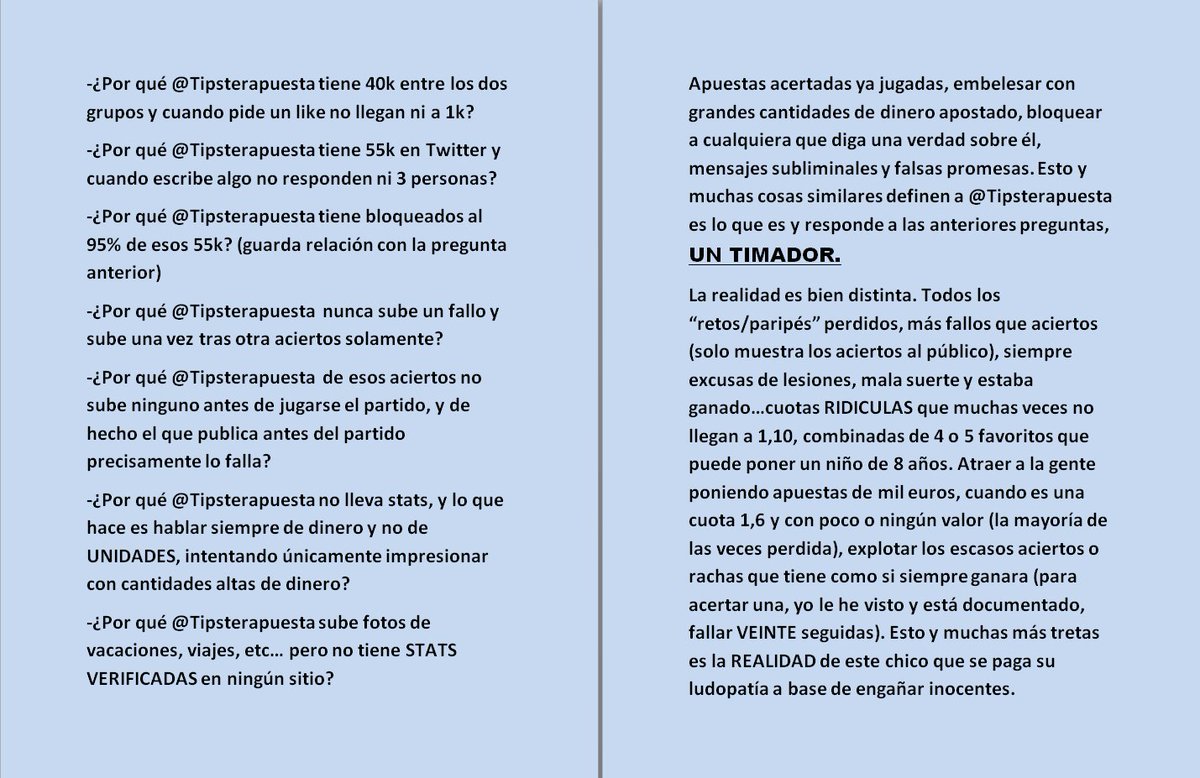 -¿Por qué @Tipsterapuesta tiene 40k entre los dos grupos y cuando pide un like no llegan ni a 1k?

-¿Por qué @Tipsterapuesta tiene 55k en Twitter y cuando escribe algo no responden ni 3 personas?

-¿Por qué @Tipsterapuesta tiene bloqueados al 95% de esos 55k? (guarda relación con la pregunta anterior)

-¿Por qué @Tipsterapuesta nunca sube un fallo y sube una vez tras otra aciertos solamente?

-¿Por qué @Tipsterapuesta de esos aciertos no sube ninguno antes de jugarse el partido, y de hecho el que publica antes del partido precisamente lo falla?

-¿Por qué @Tipsterapuesta no lleva stats, y lo que hace es hablar siempre de dinero y no de UNIDADES, intentando únicamente impresionar con cantidades altas de dinero?

-¿Por qué @Tipsterapuesta sube fotos de vacaciones, viajes, etc… pero no tiene STATS VERIFICADAS en ningún sitio?

Apuestas acertadas ya jugadas, embelesar con grandes cantidades de dinero apostado, bloquear a cualquiera que diga una verdad sobre él, mensajes subliminales y falsas promesas. Esto y muchas cosas similares definen a @Tipsterapuesta es lo que es y responde a las anteriores preguntas, UN TIMADOR.

La realidad es bien distinta. Todos los “retos/paripés” perdidos, más fallos que aciertos (solo muestra los aciertos al público), siempre excusas de lesiones, mala suerte y estaba ganado…cuotas RIDICULAS que muchas veces no llegan a 1,10, combinadas de 4 o 5 favoritos que puede poner un niño de 8 años. Atraer a la gente poniendo apuestas de mil euros, cuando es una cuota 1,6 y con poco o ningún valor (la mayoría de las veces perdida), explotar los escasos aciertos o rachas que tiene como si siempre ganara (para acertar una, yo le he visto y está documentado, fallar VEINTE seguidas). Esto y muchas más tretas es la REALIDAD de este chico que se paga su ludopatía a base de engañar inocentes.